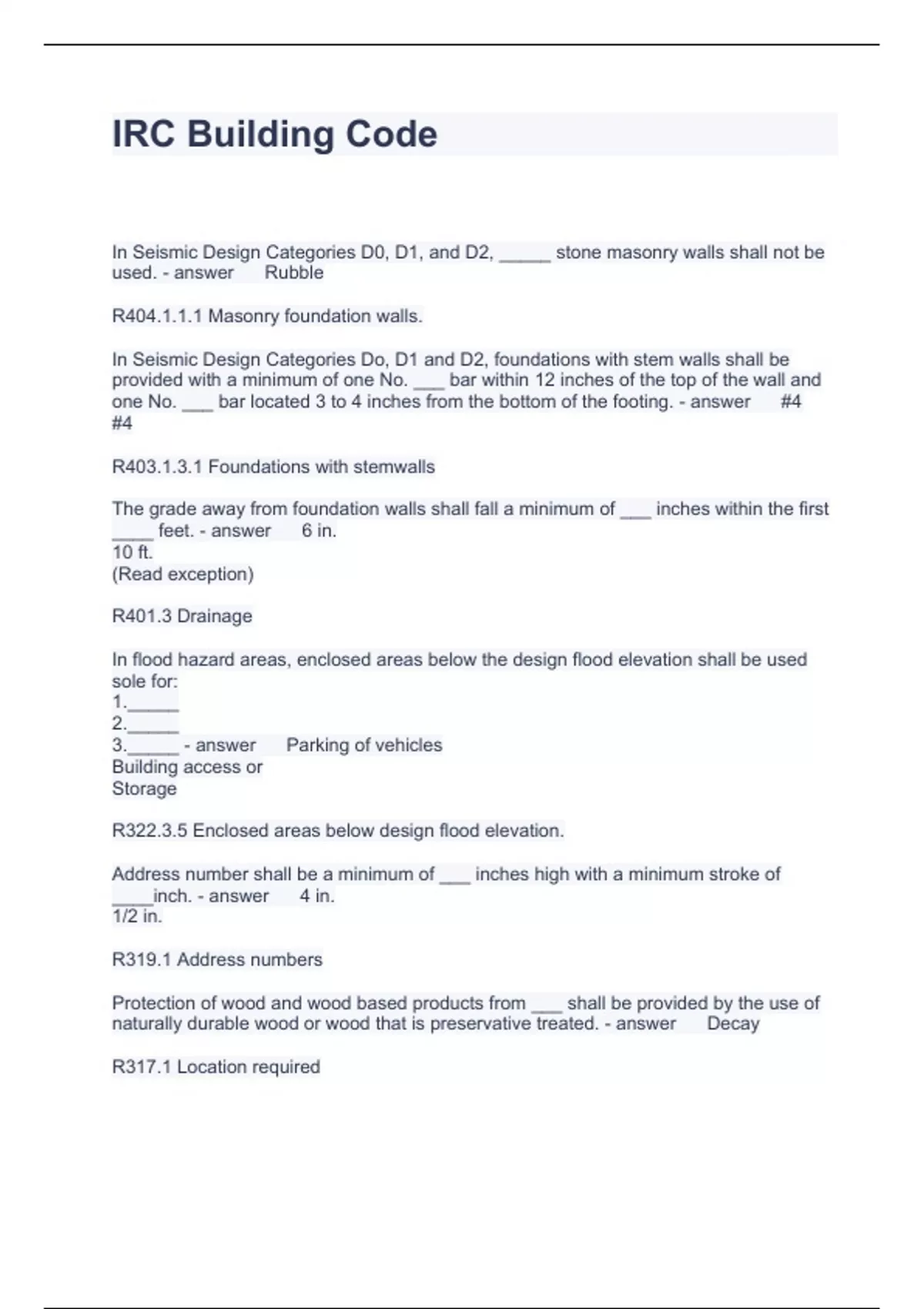 IRC Building Code

In Seismic Design Categories D0, D1, and D2, ____ stone masonry walls shall not be used. - answer Rubble

R404.1.1.1 Masonry foundation walls.

In Seismic Design Categories Do, D1 and D2, foundations with stem walls shall be provided with a minimum of one No. ____ bar within 12 inches of the top of the wall and one No. ____ bar located 3 to 4 inches from the bottom of the footing. - answer #4
#4

R403.1.3.1 Foundations with stemwalls

The grade away from foundation walls shall fall a minimum of ____ inches within the first ____ feet. - answer 6 in.
10 ft.
(Read exception)

R401.3 Drainage

In flood hazard areas, enclosed areas below the design flood elevation shall be used sole for:
1.____
2.____
3.____ - answer Parking of vehicles
Building access or
Storage

R322.3.5 Enclosed areas below design flood elevation.

Address number shall be a minimum of ____ inches high with a minimum stroke of ____inch. - answer 4 in.
1/2 in.

R319.1 Address numbers

Protection of wood and wood based products from ____ shall be provided by the use of naturally durable wood or wood that is preservative treated. - answer Decay

R317.1 Location required